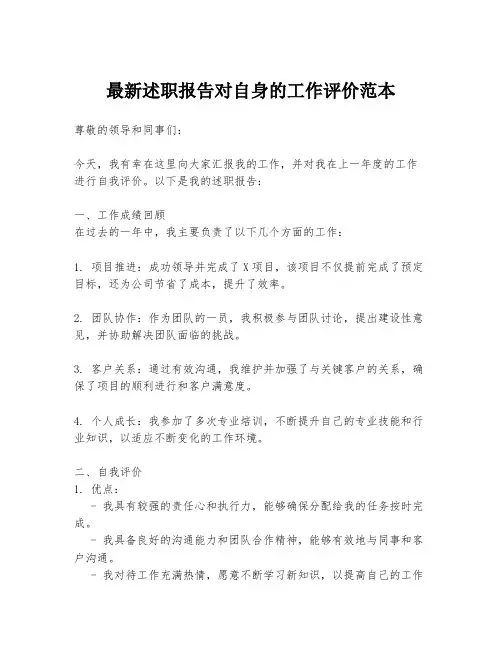 最新述职报告对自身的工作评价范本

尊敬的领导和同事们：

今天，我有幸在这里向大家汇报我的工作，并对我在上一年度的工作进行自我评价。以下是我的述职报告：

一、工作成绩回顾
在过去的一年中，我主要负责了以下几个方面的工作：

1. 项目推进：成功领导并完成了X项目，该项目不仅提前完成了预定目标，还为公司节省了成本，提升了效率。

2. 团队协作：作为团队的一员，我积极参与团队讨论，提出建设性意见，并协助解决团队面临的挑战。

3. 客户关系：通过有效沟通，我维护并加强了与关键客户的关系，确保了项目的顺利进行和客户满意度。

4. 个人成长：我参加了多次专业培训，不断提升自己的专业技能和行业知识，以适应不断变化的工作环境。

二、自我评价
1. 优点：
- 我具有较强的责任心和执行力，能够确保分配给我的任务按时完成。
- 我具备良好的沟通能力和团队合作精神，能够有效地与同事和客户沟通。
- 我对待工作充满热情，愿意不断学习新知识，以提高自己的工作